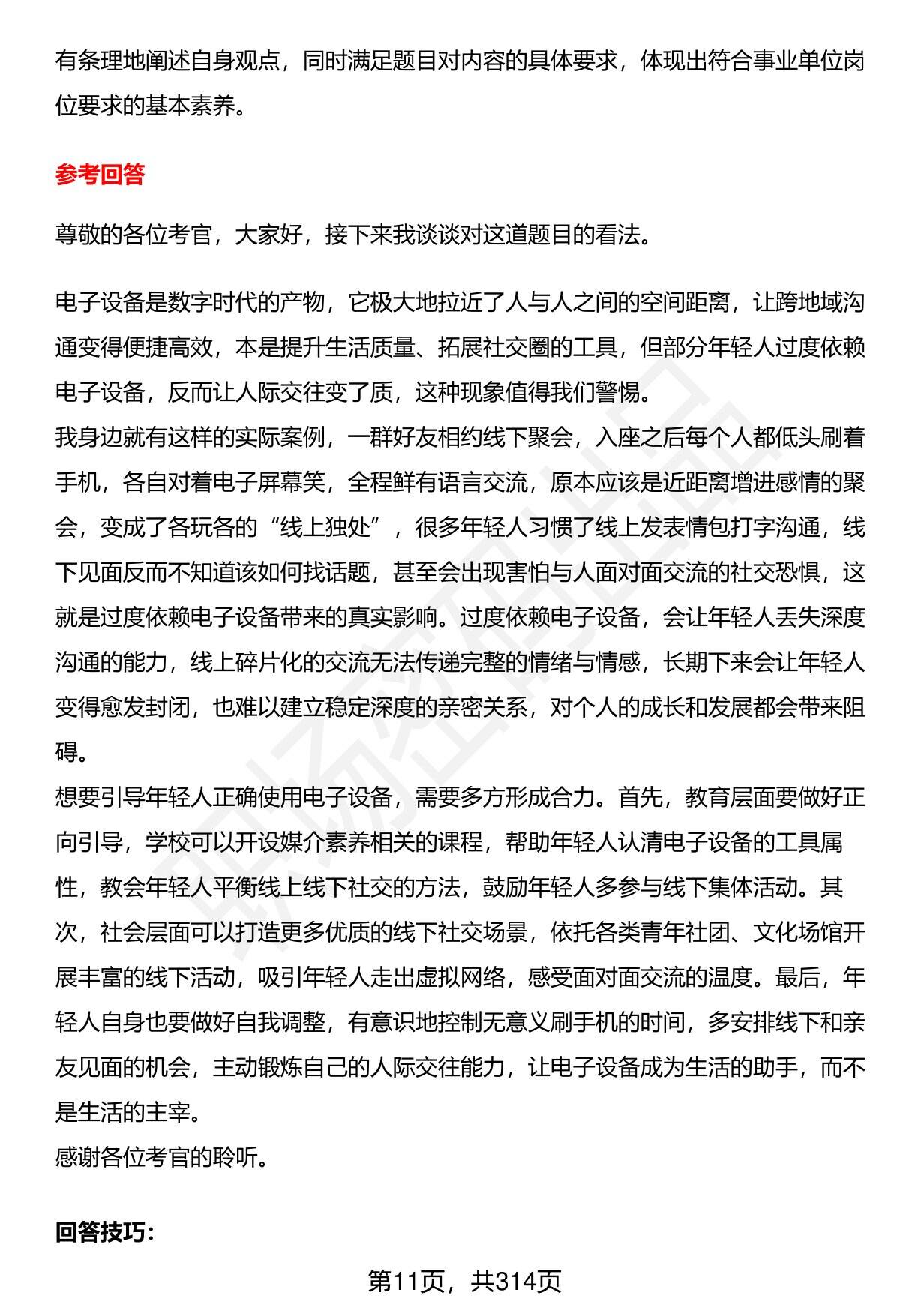 有条理地阐述自身观点，同时满足题目对内容的具体要求，体现出符合事业单位岗位要求的基本素养。

参考回答

尊敬的各位考官，大家好，接下来我谈谈对这道题目的看法。

电子设备是数字时代的产物，它极大地拉近了人与人之间的空间距离，让跨地域沟通变得便捷高效，本是提升生活质量、拓展社交圈的工具，但部分年轻人过度依赖电子设备，反而让人际交往变了质，这种现象值得我们警惕。
我身边就有这样的实际案例，一群好友相约线下聚会，入座之后每个人都低头刷着手机，各自对着电子屏幕笑，全程鲜有语言交流，原本应该是近距离增进感情的聚会，变成了各玩各的“线上独处”，很多年轻人习惯了线上发表情包打字沟通，线下见面反而不知道该如何找话题，甚至会出现害怕与人面对面交流的社交恐惧，这就是过度依赖电子设备带来的真实影响。过度依赖电子设备，会让年轻人丢失深度沟通的能力，线上碎片化的交流无法传递完整的情绪与情感，长期下来会让年轻人变得愈发封闭，也难以建立稳定深度的亲密关系，对个人的成长和发展都会带来阻碍。
想要引导年轻人正确使用电子设备，需要多方形成合力。首先，教育层面要做好正向引导，学校可以开设媒介素养相关的课程，帮助年轻人认清电子设备的工具属性，教会年轻人平衡线上线下社交的方法，鼓励年轻人多参与线下集体活动。其次，社会层面可以打造更多优质的线下社交场景，依托各类青年社团、文化场馆开展丰富的线下活动，吸引年轻人走出虚拟网络，感受面对面交流的温度。最后，年轻人自身也要做好自我调整，有意识地控制无意义刷手机的时间，多安排线下和亲友见面的机会，主动锻炼自己的人际交往能力，让电子设备成为生活的助手，而不是生活的主宰。
感谢各位考官的聆听。

回答技巧：

第11页，共314页